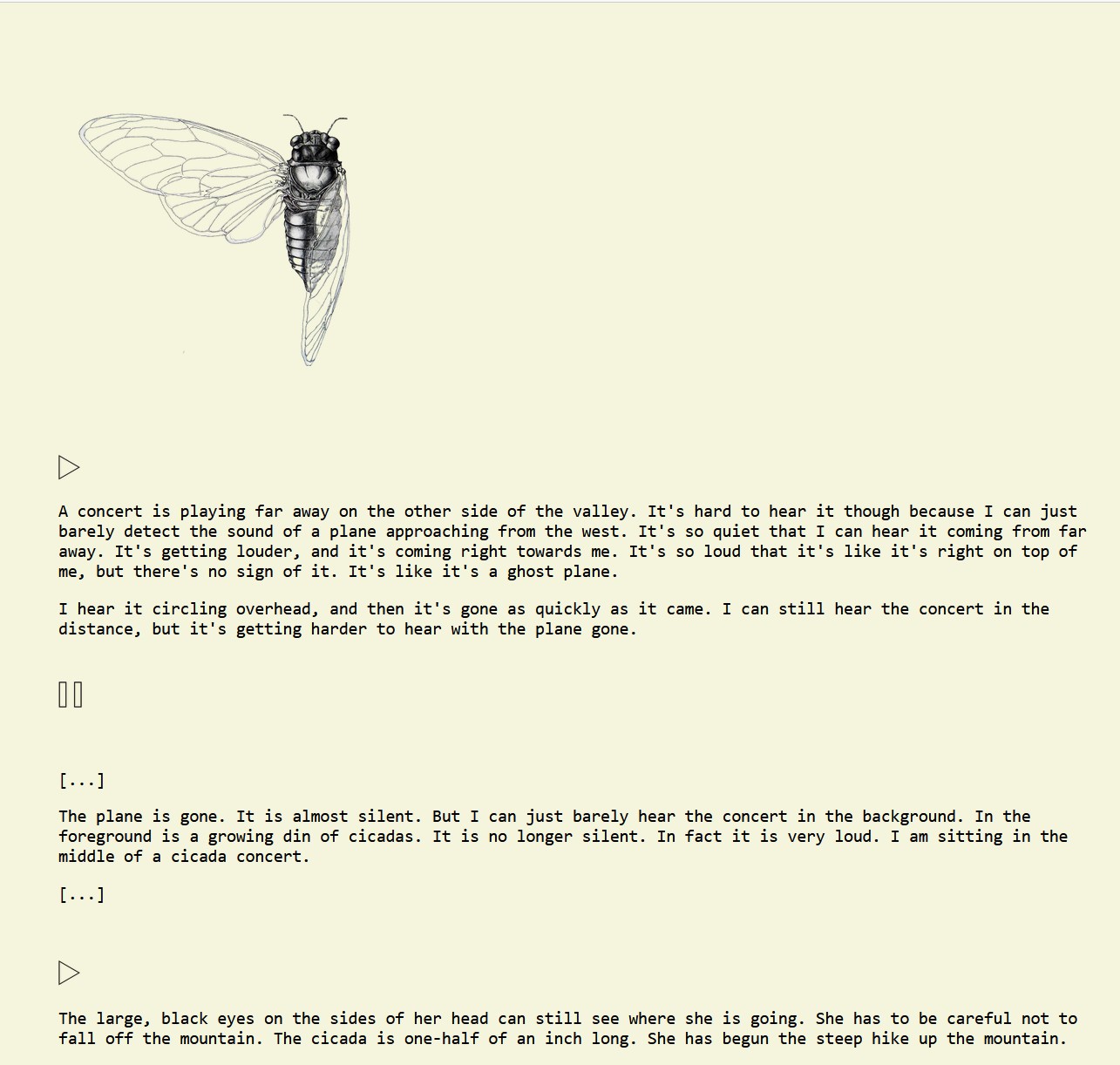 A concert is playing far away on the other side of the valley. It's hard to hear it though because I can just barely detect the sound of a plane approaching from the west. It's so quiet that I can hear it coming from far away. It's getting louder, and it's coming right towards me. It's so loud that it's like it's right on top of me, but there's no sign of it. It's like it's a ghost plane.

I hear it circling overhead, and then it's gone as quickly as it came. I can still hear the concert in the distance, but it's getting harder to hear with the plane gone.

[...]

The plane is gone. It is almost silent. But I can just barely hear the concert in the background. In the foreground is a growing din of cicadas. It is no longer silent. In fact it is very loud. I am sitting in the middle of a cicada concert.

[...]

The large, black eyes on the sides of her head can still see where she is going. She has to be careful not to fall off the mountain. The cicada is one-half of an inch long. She has begun the steep hike up the mountain.